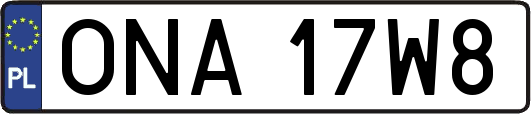 PL
ONA 17W8